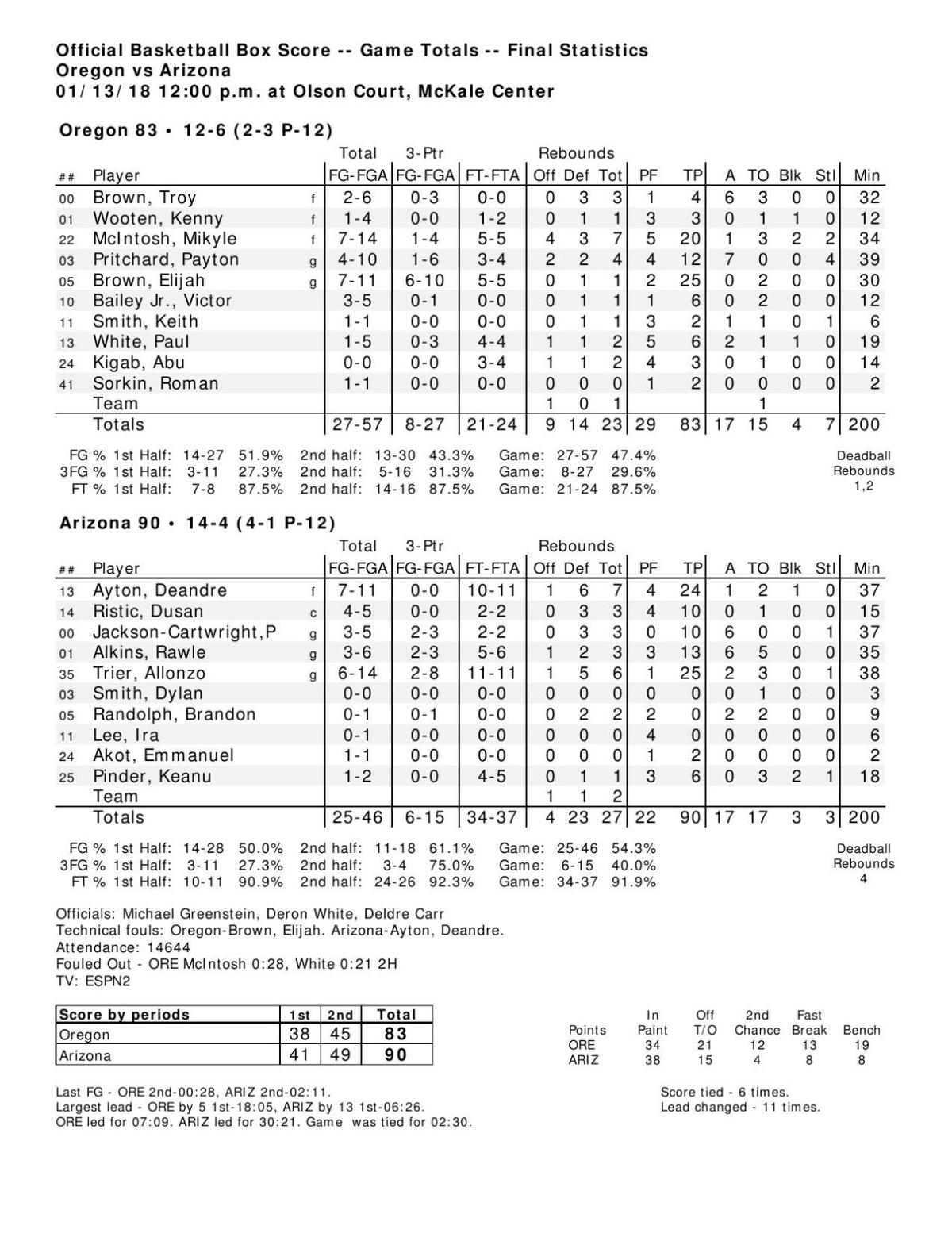 Official Basketball Box Score -- Game Totals -- Final Statistics
Oregon vs Arizona
01/13/18 12:00 p.m. at Olson Court, McKale Center

Oregon 83 • 12-6 (2-3 P-12)

| ## | Player | | Total FG-FGA | 3-Ptr FG-FGA | FT-FTA | Rebounds Off | Def | Tot | PF | TP | A | TO | Blk | Stl | Min |
|---|---|---|---|---|---|---|---|---|---|---|---|---|---|---|---|
| 00 | Brown, Troy | f | 2-6 | 0-3 | 0-0 | 0 | 3 | 3 | 1 | 4 | 6 | 3 | 0 | 0 | 32 |
| 01 | Wooten, Kenny | f | 1-4 | 0-0 | 1-2 | 0 | 1 | 1 | 3 | 3 | 0 | 1 | 1 | 0 | 12 |
| 22 | McIntosh, Mikyle | f | 7-14 | 1-4 | 5-5 | 4 | 3 | 7 | 5 | 20 | 1 | 3 | 2 | 2 | 34 |
| 03 | Pritchard, Payton | g | 4-10 | 1-6 | 3-4 | 2 | 2 | 4 | 4 | 12 | 7 | 0 | 0 | 4 | 39 |
| 05 | Brown, Elijah | g | 7-11 | 6-10 | 5-5 | 0 | 1 | 1 | 2 | 25 | 0 | 2 | 0 | 0 | 30 |
| 10 | Bailey Jr., Victor | | 3-5 | 0-1 | 0-0 | 0 | 1 | 1 | 1 | 6 | 0 | 2 | 0 | 0 | 12 |
| 11 | Smith, Keith | | 1-1 | 0-0 | 0-0 | 0 | 1 | 1 | 3 | 2 | 1 | 1 | 0 | 1 | 6 |
| 13 | White, Paul | | 1-5 | 0-3 | 4-4 | 1 | 1 | 2 | 5 | 6 | 2 | 1 | 1 | 0 | 19 |
| 24 | Kigab, Abu | | 0-0 | 0-0 | 3-4 | 1 | 1 | 2 | 4 | 3 | 0 | 1 | 0 | 0 | 14 |
| 41 | Sorkin, Roman | | 1-1 | 0-0 | 0-0 | 0 | 0 | 0 | 1 | 2 | 0 | 0 | 0 | 0 | 2 |
| | Team | | | | | 1 | 0 | 1 | | | | 1 | | | |
| | Totals | | 27-57 | 8-27 | 21-24 | 9 | 14 | 23 | 29 | 83 | 17 | 15 | 4 | 7 | 200 |

FG % 1st Half: 14-27 51.9% 2nd half: 13-30 43.3% Game: 27-57 47.4%
3FG % 1st Half: 3-11 27.3% 2nd half: 5-16 31.3% Game: 8-27 29.6%
FT % 1st Half: 7-8 87.5% 2nd half: 14-16 87.5% Game: 21-24 87.5%
Deadball Rebounds 1,2

Arizona 90 • 14-4 (4-1 P-12)

| ## | Player | | Total FG-FGA | 3-Ptr FG-FGA | FT-FTA | Rebounds Off | Def | Tot | PF | TP | A | TO | Blk | Stl | Min |
|---|---|---|---|---|---|---|---|---|---|---|---|---|---|---|---|
| 13 | Ayton, Deandre | f | 7-11 | 0-0 | 10-11 | 1 | 6 | 7 | 4 | 24 | 1 | 2 | 1 | 0 | 37 |
| 14 | Ristic, Dusan | c | 4-5 | 0-0 | 2-2 | 0 | 3 | 3 | 4 | 10 | 0 | 1 | 0 | 0 | 15 |
| 00 | Jackson-Cartwright,P | g | 3-5 | 2-3 | 2-2 | 0 | 3 | 3 | 0 | 10 | 6 | 0 | 0 | 1 | 37 |
| 01 | Alkins, Rawle | g | 3-6 | 2-3 | 5-6 | 1 | 2 | 3 | 3 | 13 | 6 | 5 | 0 | 0 | 35 |
| 35 | Trier, Allonzo | g | 6-14 | 2-8 | 11-11 | 1 | 5 | 6 | 1 | 25 | 2 | 3 | 0 | 1 | 38 |
| 03 | Smith, Dylan | | 0-0 | 0-0 | 0-0 | 0 | 0 | 0 | 0 | 0 | 0 | 1 | 0 | 0 | 3 |
| 05 | Randolph, Brandon | | 0-1 | 0-1 | 0-0 | 0 | 2 | 2 | 2 | 0 | 2 | 2 | 0 | 0 | 9 |
| 11 | Lee, Ira | | 0-1 | 0-0 | 0-0 | 0 | 0 | 0 | 4 | 0 | 0 | 0 | 0 | 0 | 6 |
| 24 | Akot, Emmanuel | | 1-1 | 0-0 | 0-0 | 0 | 0 | 0 | 1 | 2 | 0 | 0 | 0 | 0 | 2 |
| 25 | Pinder, Keanu | | 1-2 | 0-0 | 4-5 | 0 | 1 | 1 | 3 | 6 | 0 | 3 | 2 | 1 | 18 |
| | Team | | | | | 1 | 1 | 2 | | | | | | | |
| | Totals | | 25-46 | 6-15 | 34-37 | 4 | 23 | 27 | 22 | 90 | 17 | 17 | 3 | 3 | 200 |

FG % 1st Half: 14-28 50.0% 2nd half: 11-18 61.1% Game: 25-46 54.3%
3FG % 1st Half: 3-11 27.3% 2nd half: 3-4 75.0% Game: 6-15 40.0%
FT % 1st Half: 10-11 90.9% 2nd half: 24-26 92.3% Game: 34-37 91.9%
Deadball Rebounds 4

Officials: Michael Greenstein, Deron White, Deldre Carr
Technical fouls: Oregon-Brown, Elijah. Arizona-Ayton, Deandre.
Attendance: 14644
Fouled Out - ORE McIntosh 0:28, White 0:21 2H
TV: ESPN2

| Score by periods | 1st | 2nd | Total |
|---|---|---|---|
| Oregon | 38 | 45 | 83 |
| Arizona | 41 | 49 | 90 |

| Points | In Paint | Off T/O | 2nd Chance | Fast Break | Bench |
|---|---|---|---|---|---|
| ORE | 34 | 21 | 12 | 13 | 19 |
| ARIZ | 38 | 15 | 4 | 8 | 8 |

Last FG - ORE 2nd-00:28, ARIZ 2nd-02:11.
Largest lead - ORE by 5 1st-18:05, ARIZ by 13 1st-06:26.
ORE led for 07:09. ARIZ led for 30:21. Game was tied for 02:30.

Score tied - 6 times.
Lead changed - 11 times.